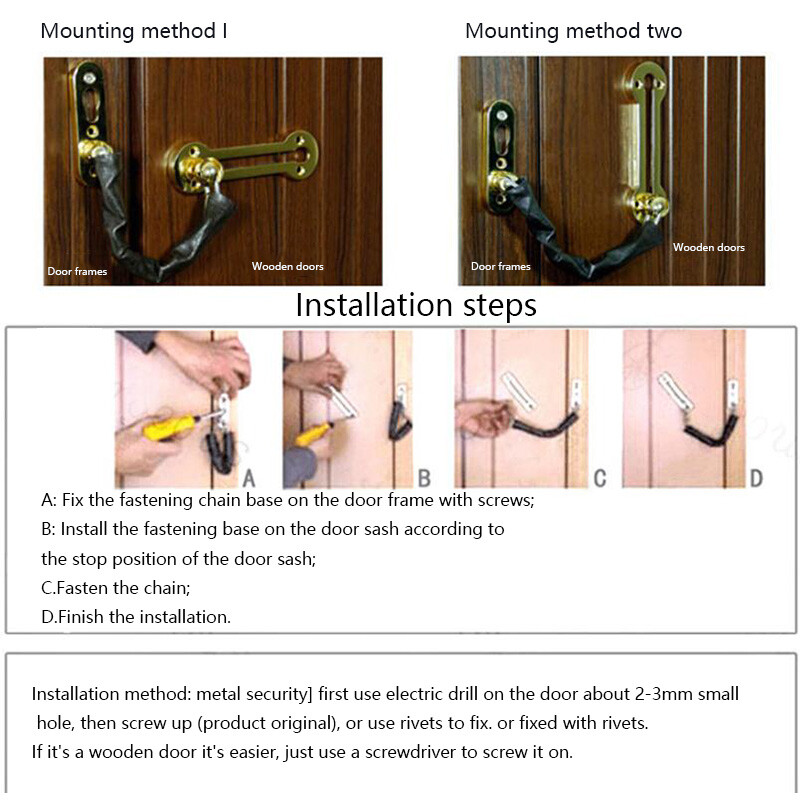 Mounting method I

Door frames

Wooden doors

Mounting method two

Door frames

Wooden doors

Installation steps

A

B

C

D

A: Fix the fastening chain base on the door frame with screws;
B: Install the fastening base on the door sash according to the stop position of the door sash;
C.Fasten the chain;
D.Finish the installation.

Installation method: metal security] first use electric drill on the door about 2-3mm small hole, then screw up (product original), or use rivets to fix. or fixed with rivets.
If it's a wooden door it's easier, just use a screwdriver to screw it on.